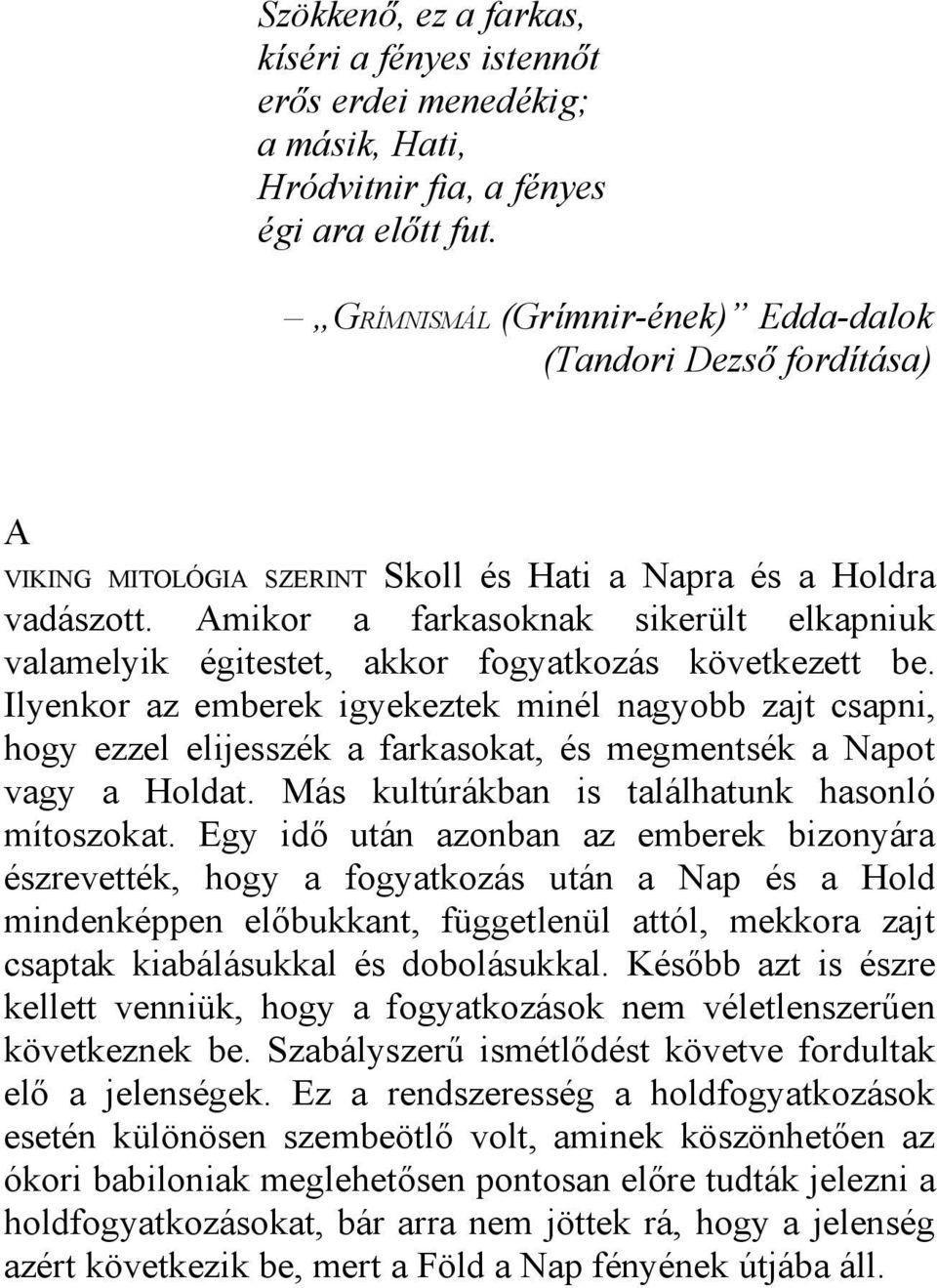 Szökkenő, ez a farkas,
kíséri a fényes istennőt
erős erdei menedékig;
a másik, Hati,
Hródvitnir fia, a fényes
égi ara előtt fut.

– „GRÍMNISMÁL (Grímnir-ének)” Edda-dalok
(Tandori Dezső fordítása)

A

VIKING MITOLÓGIA SZERINT Skoll és Hati a Napra és a Holdra vadászott. Amikor a farkasoknak sikerült elkapniuk valamelyik égitestet, akkor fogyatkozás következett be. Ilyenkor az emberek igyekeztek minél nagyobb zajt csapni, hogy ezzel elijesszék a farkasokat, és megmentsék a Napot vagy a Holdat. Más kultúrákban is találhatunk hasonló mítoszokat. Egy idő után azonban az emberek bizonyára észrevették, hogy a fogyatkozás után a Nap és a Hold mindenképpen előbukkant, függetlenül attól, mekkora zajt csaptak kiabálásukkal és dobolásukkal. Később azt is észre kellett venniük, hogy a fogyatkozások nem véletlenszerűen következnek be. Szabályszerű ismétlődést követve fordultak elő a jelenségek. Ez a rendszeresség a holdfogyatkozások esetén különösen szembeötlő volt, aminek köszönhetően az ókori babiloniak meglehetősen pontosan előre tudták jelezni a holdfogyatkozásokat, bár arra nem jöttek rá, hogy a jelenség azért következik be, mert a Föld a Nap fényének útjába áll.